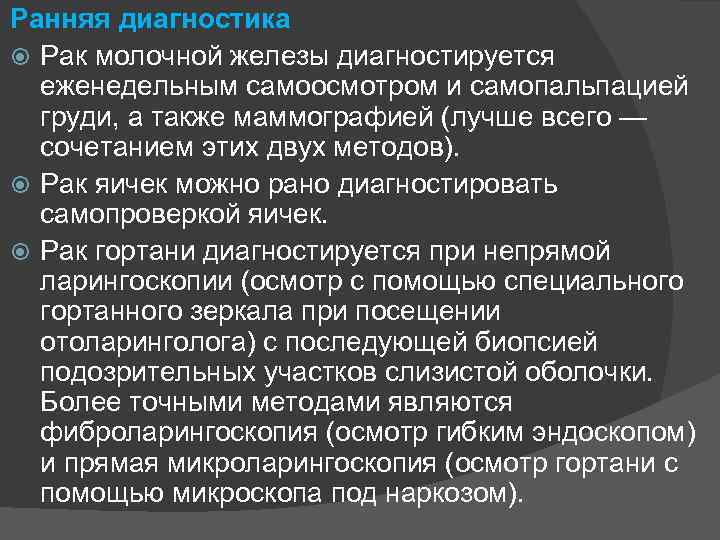 Ранняя диагностика

• Рак молочной железы диагностируется еженедельным самоосмотром и самопальпацией груди, а также маммографией (лучше всего — сочетанием этих двух методов).

• Рак яичек можно рано диагностировать самопроверкой яичек.

• Рак гортани диагностируется при непрямой ларингоскопии (осмотр с помощью специального гортанного зеркала при посещении отоларинголога) с последующей биопсией подозрительных участков слизистой оболочки. Более точными методами являются фиброларингоскопия (осмотр гибким эндоскопом) и прямая микроларингоскопия (осмотр гортани с помощью микроскопа под наркозом).